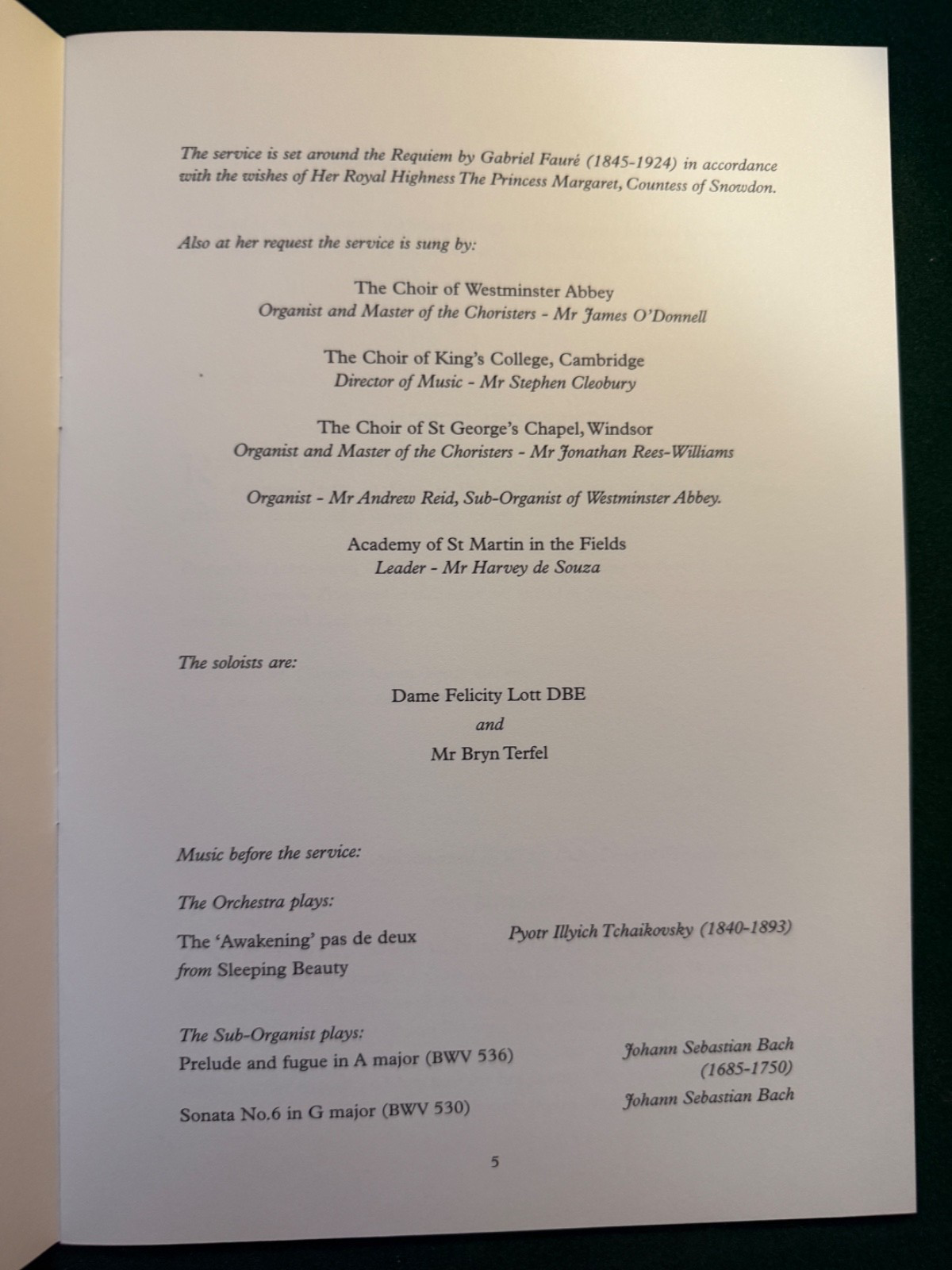 The service is set around the Requiem by Gabriel Fauré (1845-1924) in accordance with the wishes of Her Royal Highness The Princess Margaret, Countess of Snowdon.

Also at her request the service is sung by:

The Choir of Westminster Abbey
Organist and Master of the Choristers - Mr James O'Donnell

The Choir of King's College, Cambridge
Director of Music - Mr Stephen Cleobury

The Choir of St George's Chapel, Windsor
Organist and Master of the Choristers - Mr Jonathan Rees-Williams

Organist - Mr Andrew Reid, Sub-Organist of Westminster Abbey.

Academy of St Martin in the Fields
Leader - Mr Harvey de Souza

The soloists are:

Dame Felicity Lott DBE
and
Mr Bryn Terfel

Music before the service:

The Orchestra plays:

The 'Awakening' pas de deux from Sleeping Beauty
Pyotr Illyich Tchaikovsky (1840-1893)

The Sub-Organist plays:
Prelude and fugue in A major (BWV 536)
Johann Sebastian Bach (1685-1750)

Sonata No.6 in G major (BWV 530)
Johann Sebastian Bach

5